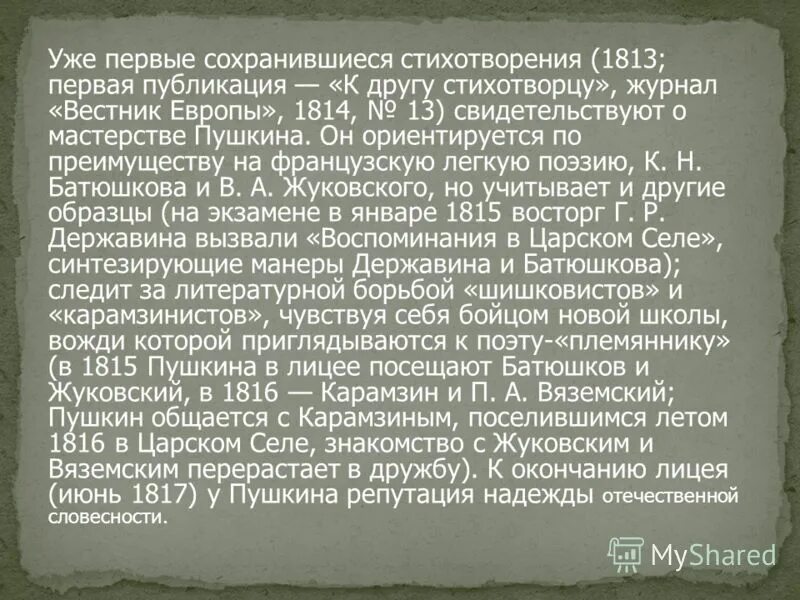 Уже первые сохранившиеся стихотворения (1813; первая публикация — «К другу стихотворцу», журнал «Вестник Европы», 1814, № 13) свидетельствуют о мастерстве Пушкина. Он ориентируется по преимуществу на французскую легкую поэзию, К. Н. Батюшкова и В. А. Жуковского, но учитывает и другие образцы (на экзамене в январе 1815 восторг Г. Р. Державина вызвали «Воспоминания в Царском Селе», синтезирующие манеры Державина и Батюшкова); следит за литературной борьбой «шишковистов» и «карамзинистов», чувствуя себя бойцом новой школы, вожди которой приглядываются к поэту-«племяннику» (в 1815 Пушкина в лицее посещают Батюшков и Жуковский, в 1816 — Карамзин и П. А. Вяземский; Пушкин общается с Карамзиным, поселившимся летом 1816 в Царском Селе, знакомство с Жуковским и Вяземским перерастает в дружбу). К окончанию лицея (июнь 1817) у Пушкина репутация надежды отечественной словесности.

MyShared